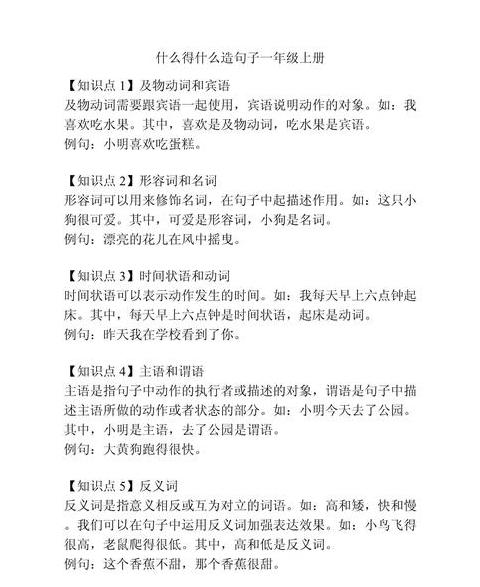 什么得什么造句子一年级上册

【知识点 1】及物动词和宾语
及物动词需要跟宾语一起使用，宾语说明动作的对象。如：我喜欢吃水果。其中，喜欢是及物动词，吃水果是宾语。
例句：小明喜欢吃蛋糕。

【知识点 2】形容词和名词
形容词可以用来修饰名词，在句子中起描述作用。如：这只小狗很可爱。其中，可爱是形容词，小狗是名词。
例句：漂亮的花儿在风中摇曳。

【知识点 3】时间状语和动词
时间状语可以表示动作发生的时间。如：我每天早上六点钟起床。其中，每天早上六点钟是时间状语，起床是动词。
例句：昨天我在学校看到了你。

【知识点 4】主语和谓语
主语是指句子中动作的执行者或描述的对象，谓语是句子中描述主语所做的动作或者状态的部分。如：小明今天去了公园。其中，小明是主语，去了公园是谓语。
例句：大黄狗跑得很快。

【知识点 5】反义词
反义词是指意义相反或互为对立的词语。如：高和矮，快和慢。我们可以在句子中运用反义词加强表达效果。如：小鸟飞得很高，老鼠爬得很低。其中，高和低是反义词。
例句：这个香蕉不甜，那个香蕉很甜。